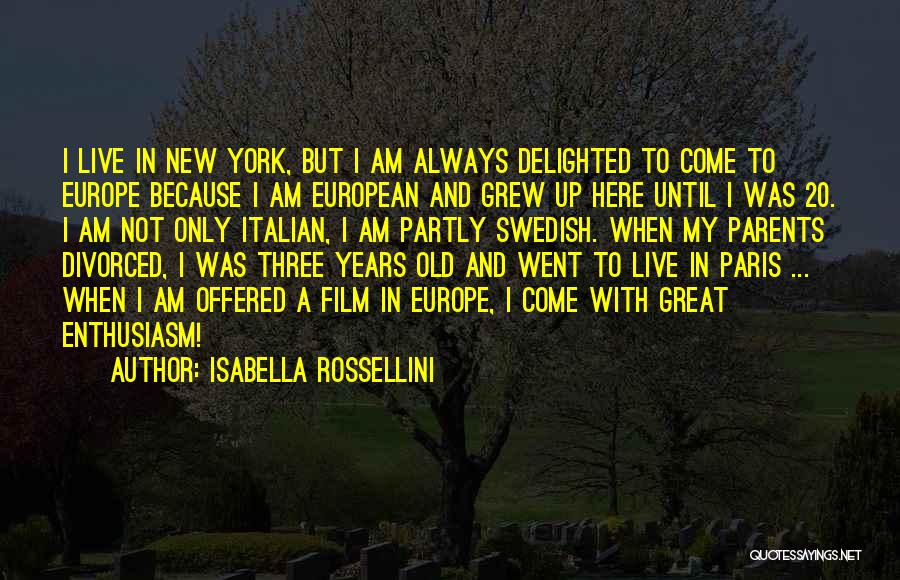 I LIVE IN NEW YORK, BUT I AM ALWAYS DELIGHTED TO COME TO EUROPE BECAUSE I AM EUROPEAN AND GREW UP HERE UNTIL I WAS 20. I AM NOT ONLY ITALIAN, I AM PARTLY SWEDISH. WHEN MY PARENTS DIVORCED, I WAS THREE YEARS OLD AND WENT TO LIVE IN PARIS ... WHEN I AM OFFERED A FILM IN EUROPE, I COME WITH GREAT ENTHUSIASM!

AUTHOR: ISABELLA ROSSELLINI

QUOTESSAYINGS.NET